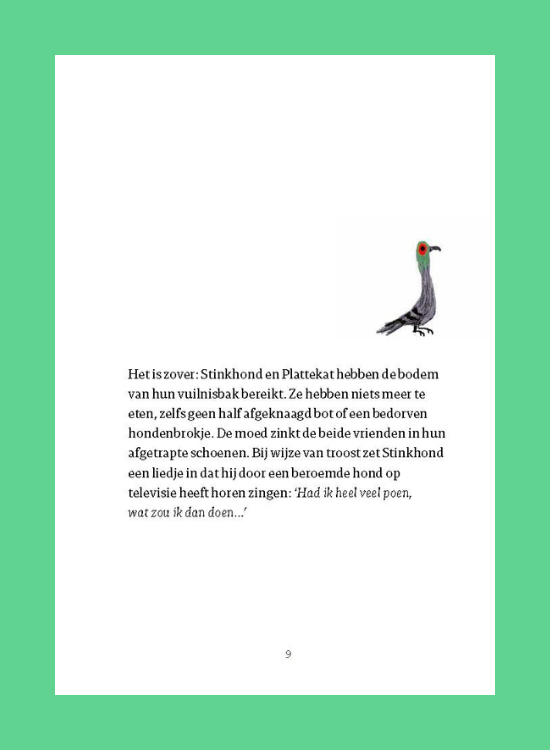 Het is zover: Stinkhond en Plattekat hebben de bodem van hun vuilnisbak bereikt. Ze hebben niets meer te eten, zelfs geen half afgeknaagd bot of een bedorven hondenbrokje. De moed zinkt de beide vrienden in hun afgetrapte schoenen. Bij wijze van troost zet Stinkhond een liedje in dat hij door een beroemde hond op televisie heeft horen zingen: 'Had ik heel veel poen, wat zou ik dan doen...'

9